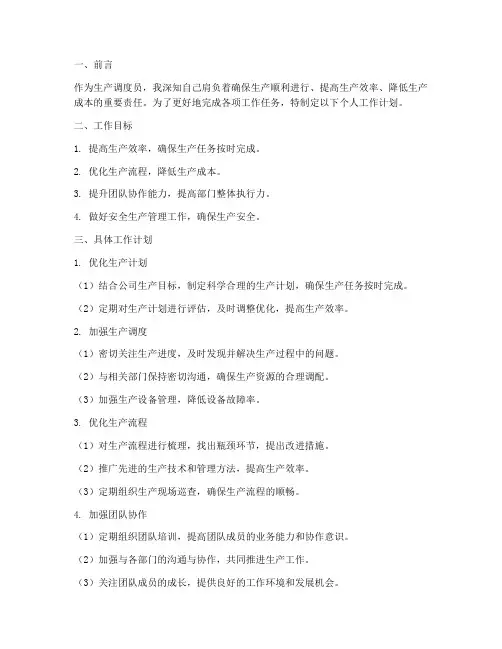 一、前言

作为生产调度员，我深知自己肩负着确保生产顺利进行、提高生产效率、降低生产成本的重要责任。为了更好地完成各项工作任务，特制定以下个人工作计划。

二、工作目标

1. 提高生产效率，确保生产任务按时完成。

2. 优化生产流程，降低生产成本。

3. 提升团队协作能力，提高部门整体执行力。

4. 做好安全生产管理工作，确保生产安全。

三、具体工作计划

1. 优化生产计划

（1）结合公司生产目标，制定科学合理的生产计划，确保生产任务按时完成。

（2）定期对生产计划进行评估，及时调整优化，提高生产效率。

2. 加强生产调度

（1）密切关注生产进度，及时发现并解决生产过程中的问题。

（2）与相关部门保持密切沟通，确保生产资源的合理调配。

（3）加强生产设备管理，降低设备故障率。

3. 优化生产流程

（1）对生产流程进行梳理，找出瓶颈环节，提出改进措施。

（2）推广先进的生产技术和管理方法，提高生产效率。

（3）定期组织生产现场巡查，确保生产流程的顺畅。

4. 加强团队协作

（1）定期组织团队培训，提高团队成员的业务能力和协作意识。

（2）加强与各部门的沟通与协作，共同推进生产工作。

（3）关注团队成员的成长，提供良好的工作环境和发展机会。